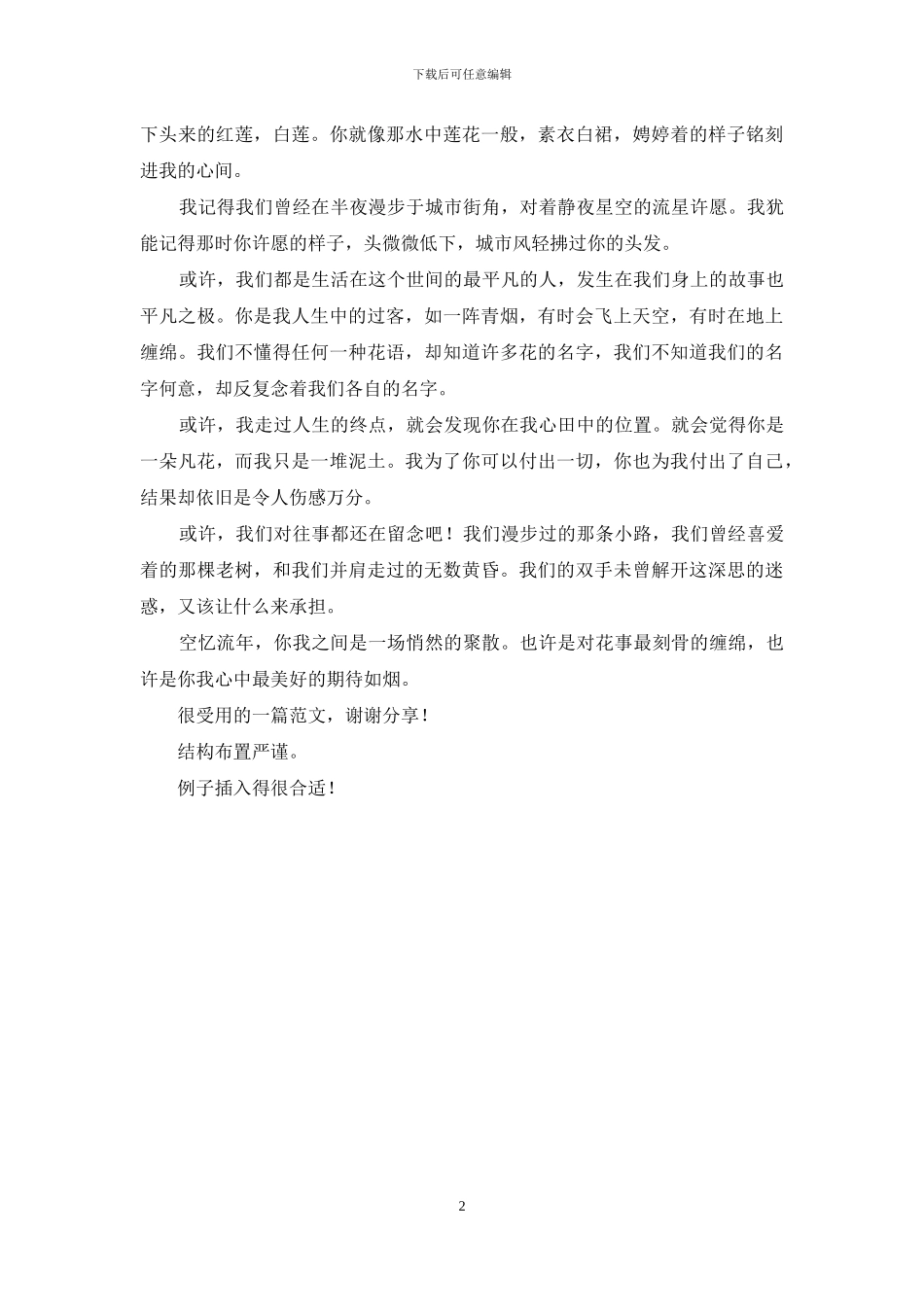 下载后可任意编辑

下头来的红莲，白莲。你就像那水中莲花一般，素衣白裙，娉婷着的样子铭刻进我的心间。

我记得我们曾经在半夜漫步于城市街角，对着静夜星空的流星许愿。我犹能记得那时你许愿的样子，头微微低下，城市风轻拂过你的头发。

或许，我们都是生活在这个世间的最平凡的人，发生在我们身上的故事也平凡之极。你是我人生中的过客，如一阵青烟，有时会飞上天空，有时在地上缠绵。我们不懂得任何一种花语，却知道许多花的名字，我们不知道我们的名字何意，却反复念着我们各自的名字。

或许，我走过人生的终点，就会发现你在我心田中的位置。就会觉得你是一朵凡花，而我只是一堆泥土。我为了你可以付出一切，你也为我付出了自己，结果却依旧是令人伤感万分。

或许，我们对往事都还在留念吧！我们漫步过的那条小路，我们曾经喜爱着的那棵老树，和我们并肩走过的无数黄昏。我们的双手未曾解开这深思的迷惑，又该让什么来承担。

空忆流年，你我之间是一场悄然的聚散。也许是对花事最刻骨的缠绵，也许是你我心中最美好的期待如烟。

很受用的一篇范文，谢谢分享！

结构布置严谨。

例子插入得很合适！

2